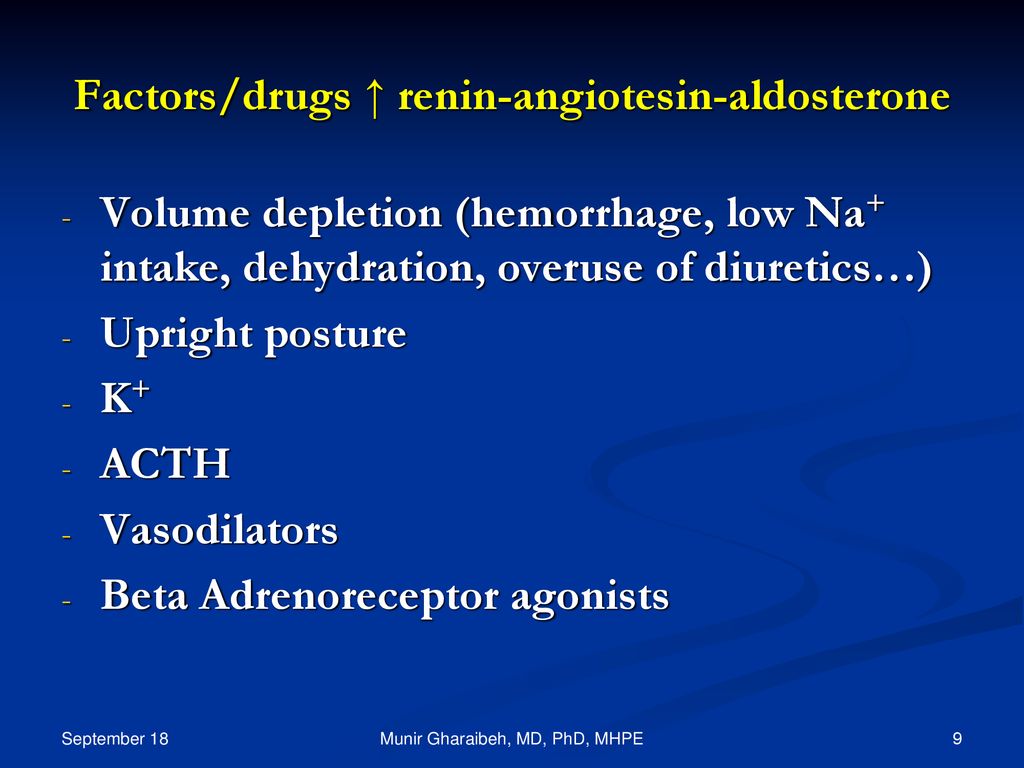 Factors/drugs ↑ renin-angiotesin-aldosterone

- Volume depletion (hemorrhage, low $Na^+$ intake, dehydration, overuse of diuretics…)
- Upright posture
- $K^+$
- ACTH
- Vasodilators
- Beta Adrenoreceptor agonists

September 18

Munir Gharaibeh, MD, PhD, MHPE

9